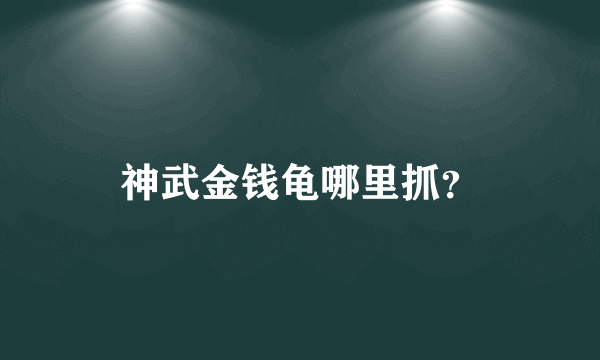 神武金钱龟哪里抓?